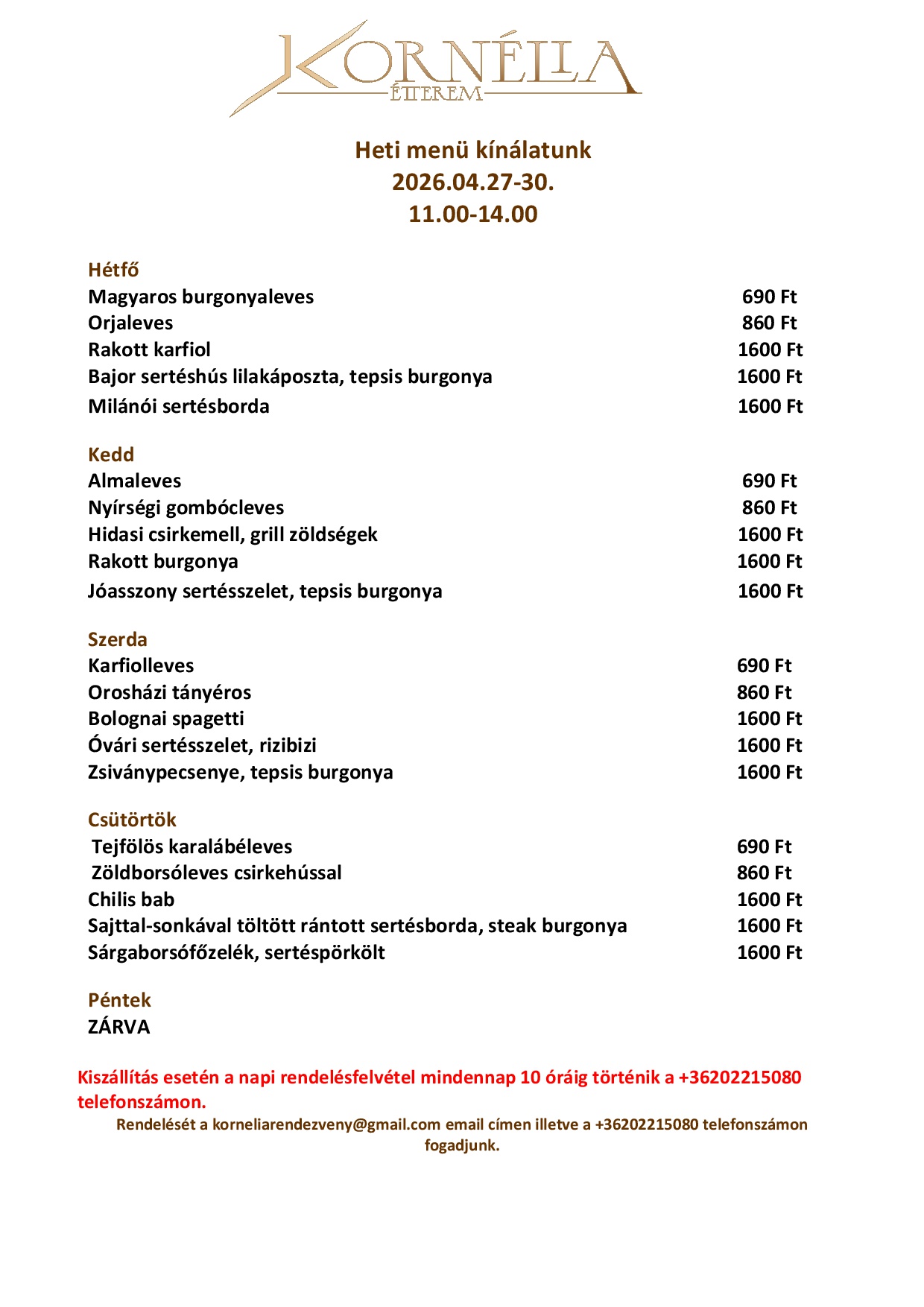 KORNÉLIA
ÉTTEREM

Heti menü kínálatunk
2026.04.27-30.
11.00-14.00

Hétfő
Magyaros burgonyaleves 690 Ft
Orjaleves 860 Ft
Rakott karfiol 1600 Ft
Bajor sertéshús lilakáposzta, tepsis burgonya 1600 Ft
Milánói sertésborda 1600 Ft

Kedd
Almaleves 690 Ft
Nyírségi gombócleves 860 Ft
Hidasi csirkemell, grill zöldségek 1600 Ft
Rakott burgonya 1600 Ft
Jóasszony sertésszelet, tepsis burgonya 1600 Ft

Szerda
Karfiolleves 690 Ft
Orosházi tányéros 860 Ft
Bolognai spagetti 1600 Ft
Óvári sertésszelet, rizibizi 1600 Ft
Zsiványpecsenye, tepsis burgonya 1600 Ft

Csütörtök
Tejfölös karalábéleves 690 Ft
Zöldborsóleves csirkehússal 860 Ft
Chilis bab 1600 Ft
Sajttal-sonkával töltött rántott sertésborda, steak burgonya 1600 Ft
Sárgaborsófőzelék, sertéspörkölt 1600 Ft

Péntek
ZÁRVA

Kiszállítás esetén a napi rendelésfelvétel mindennap 10 óráig történik a +36202215080 telefonszámon.

Rendelését a korneliarendezveny@gmail.com email címen illetve a +36202215080 telefonszámon fogadjunk.